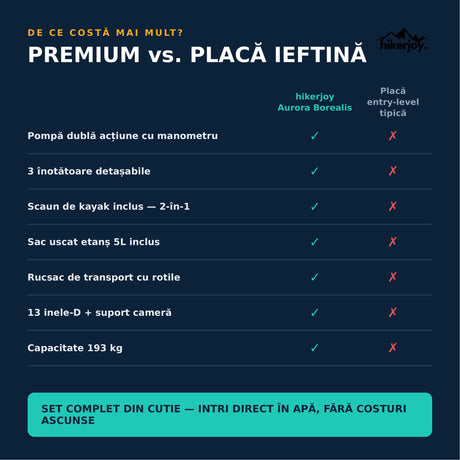 DE CE COSTĂ MAI MULT?

PREMIUM vs. PLACĂ IEFTINĂ

hikerjoy.

| | hikerjoy Aurora Borealis | Placă entry-level tipică |
|---|---|---|
| Pompă dublă acțiune cu manometru | ✓ | ✗ |
| 3 înotătoare detașabile | ✓ | ✗ |
| Scaun de kayak inclus — 2-în-1 | ✓ | ✗ |
| Sac uscat etanș 5L inclus | ✓ | ✗ |
| Rucsac de transport cu rotile | ✓ | ✗ |
| 13 inele-D + suport cameră | ✓ | ✗ |
| Capacitate 193 kg | ✓ | ✗ |

SET COMPLET DIN CUTIE — INTRI DIRECT ÎN APĂ, FĂRĂ COSTURI ASCUNSE